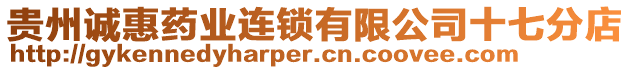 贵州诚惠药业连锁有限公司十七分店
http://gykennedyharper.cn.coovee.com